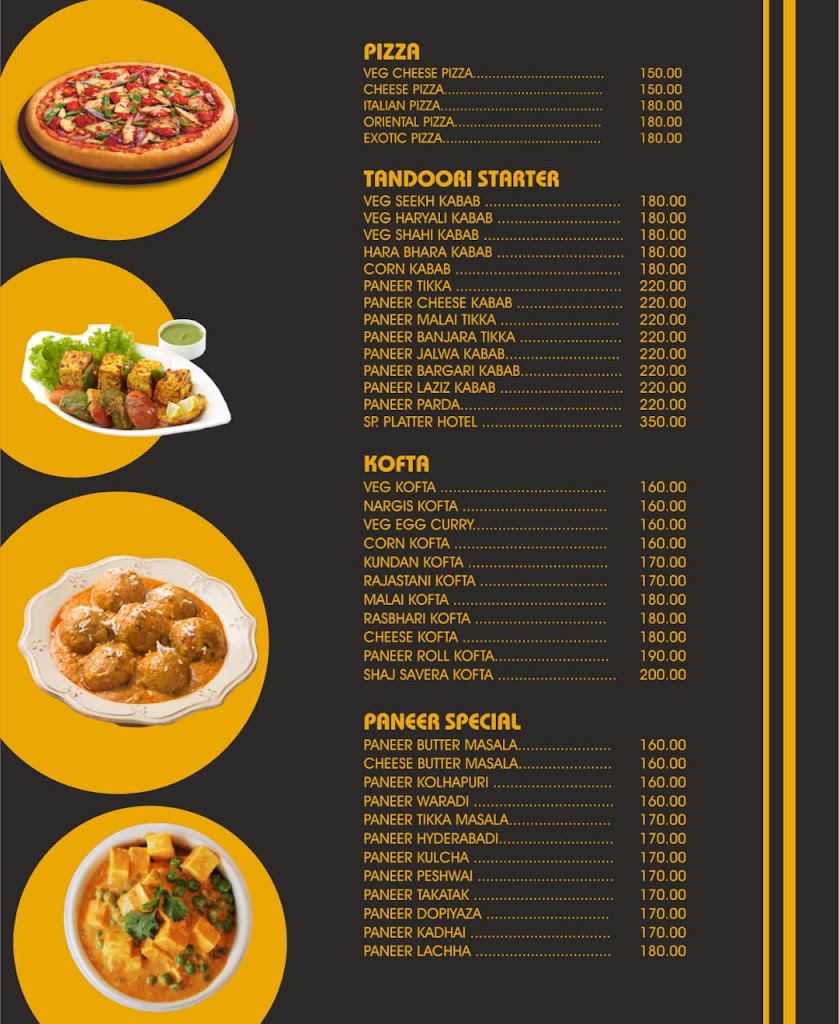 PIZZA
VEG CHEESE PIZZA 150.00
CHEESE PIZZA 150.00
ITALIAN PIZZA 180.00
ORIENTAL PIZZA 180.00
EXOTIC PIZZA 180.00

TANDOORI STARTER
VEG SEEKH KABAB 180.00
VEG HARYALI KABAB 180.00
VEG SHAHI KABAB 180.00
HARA BHARA KABAB 180.00
CORN KABAB 180.00
PANEER TIKKA 220.00
PANEER CHEESE KABAB 220.00
PANEER MALAI TIKKA 220.00
PANEER BANJARA TIKKA 220.00
PANEER JALWA KABAB 220.00
PANEER BARGARI KABAB 220.00
PANEER LAZIZ KABAB 220.00
PANEER PARDA 220.00
SP. PLATTER HOTEL 350.00

KOFTA
VEG KOFTA 160.00
NARGIS KOFTA 160.00
VEG EGG CURRY 160.00
CORN KOFTA 160.00
KUNDAN KOFTA 170.00
RAJASTANI KOFTA 170.00
MALAI KOFTA 180.00
RASBHARI KOFTA 180.00
CHEESE KOFTA 180.00
PANEER ROLL KOFTA 190.00
SHAJ SAVERA KOFTA 200.00

PANEER SPECIAL
PANEER BUTTER MASALA 160.00
CHEESE BUTTER MASALA 160.00
PANEER KOLHAPURI 160.00
PANEER WARADI 160.00
PANEER TIKKA MASALA 170.00
PANEER HYDERABADI 170.00
PANEER KULCHA 170.00
PANEER PESHWAI 170.00
PANEER TAKATAK 170.00
PANEER DOPIYAZA 170.00
PANEER KADHAI 170.00
PANEER LACHHA 180.00